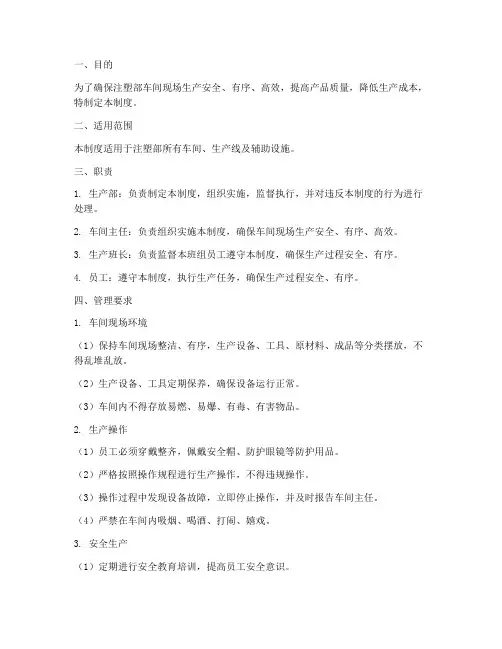 一、目的

为了确保注塑部车间现场生产安全、有序、高效，提高产品质量，降低生产成本，特制定本制度。

二、适用范围

本制度适用于注塑部所有车间、生产线及辅助设施。

三、职责

1. 生产部：负责制定本制度，组织实施，监督执行，并对违反本制度的行为进行处理。

2. 车间主任：负责组织实施本制度，确保车间现场生产安全、有序、高效。

3. 生产班长：负责监督本班组员工遵守本制度，确保生产过程安全、有序。

4. 员工：遵守本制度，执行生产任务，确保生产过程安全、有序。

四、管理要求

1. 车间现场环境

（1）保持车间现场整洁、有序，生产设备、工具、原材料、成品等分类摆放，不得乱堆乱放。

（2）生产设备、工具定期保养，确保设备运行正常。

（3）车间内不得存放易燃、易爆、有毒、有害物品。

2. 生产操作

（1）员工必须穿戴整齐，佩戴安全帽、防护眼镜等防护用品。

（2）严格按照操作规程进行生产操作，不得违规操作。

（3）操作过程中发现设备故障，立即停止操作，并及时报告车间主任。

（4）严禁在车间内吸烟、喝酒、打闹、嬉戏。

3. 安全生产

（1）定期进行安全教育培训，提高员工安全意识。